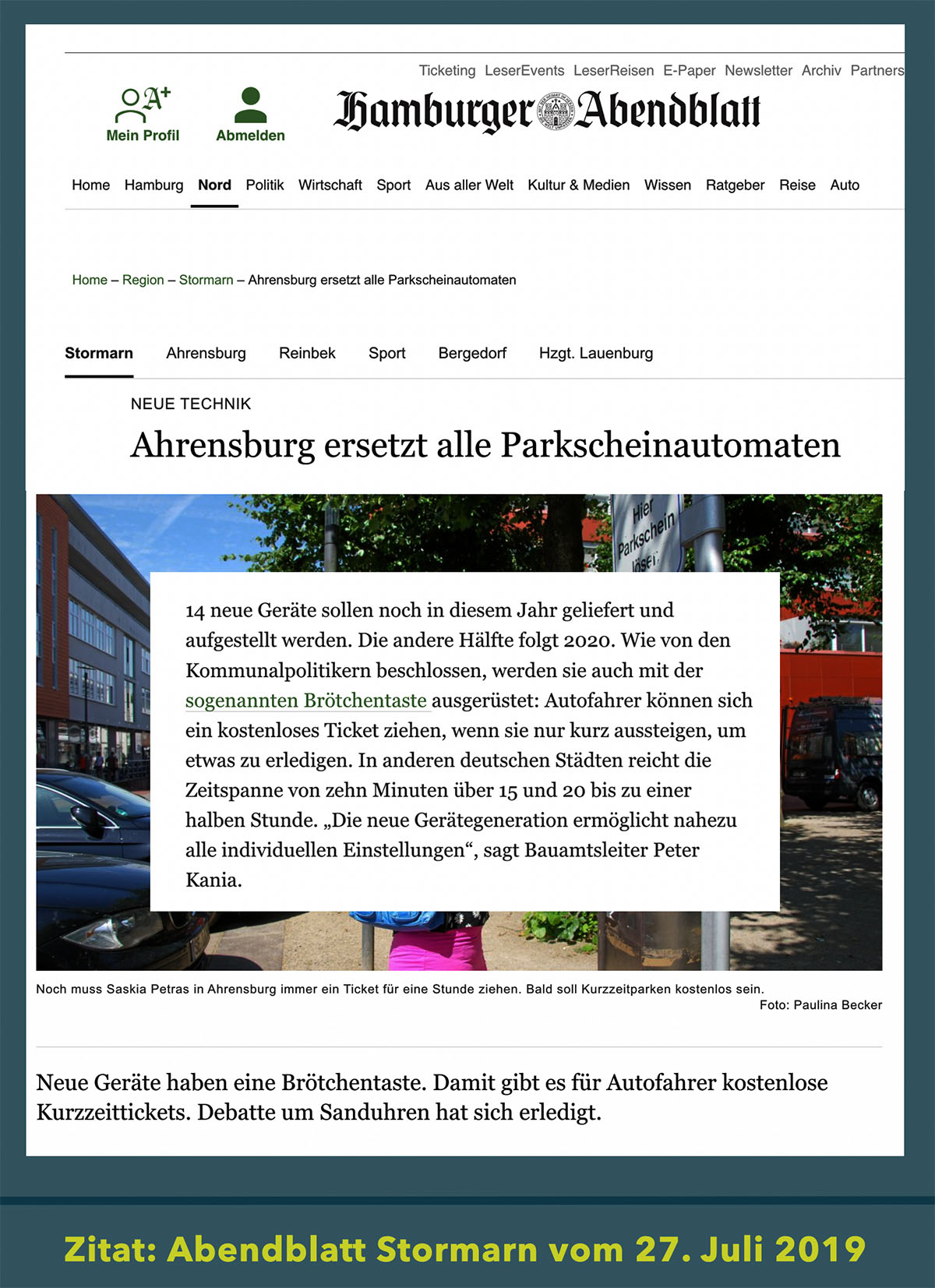 Ticketing LeserEvents LeserReisen E-Paper Newsletter Archiv Partners

Mein Profil Abmelden

Hamburger Abendblatt

Home Hamburg Nord Politik Wirtschaft Sport Aus aller Welt Kultur & Medien Wissen Ratgeber Reise Auto

Home – Region – Stormarn – Ahrensburg ersetzt alle Parkscheinautomaten

Stormarn Ahrensburg Reinbek Sport Bergedorf Hzgt. Lauenburg

NEUE TECHNIK

Ahrensburg ersetzt alle Parkscheinautomaten

Hier Parkschein lösen

14 neue Geräte sollen noch in diesem Jahr geliefert und aufgestellt werden. Die andere Hälfte folgt 2020. Wie von den Kommunalpolitikern beschlossen, werden sie auch mit der sogenannten Brötchentaste ausgerüstet: Autofahrer können sich ein kostenloses Ticket ziehen, wenn sie nur kurz aussteigen, um etwas zu erledigen. In anderen deutschen Städten reicht die Zeitspanne von zehn Minuten über 15 und 20 bis zu einer halben Stunde. „Die neue Gerätegeneration ermöglicht nahezu alle individuellen Einstellungen“, sagt Bauamtsleiter Peter Kania.

Noch muss Saskia Petras in Ahrensburg immer ein Ticket für eine Stunde ziehen. Bald soll Kurzzeitparken kostenlos sein.
Foto: Paulina Becker

Neue Geräte haben eine Brötchentaste. Damit gibt es für Autofahrer kostenlose Kurzzeittickets. Debatte um Sanduhren hat sich erledigt.

Zitat: Abendblatt Stormarn vom 27. Juli 2019